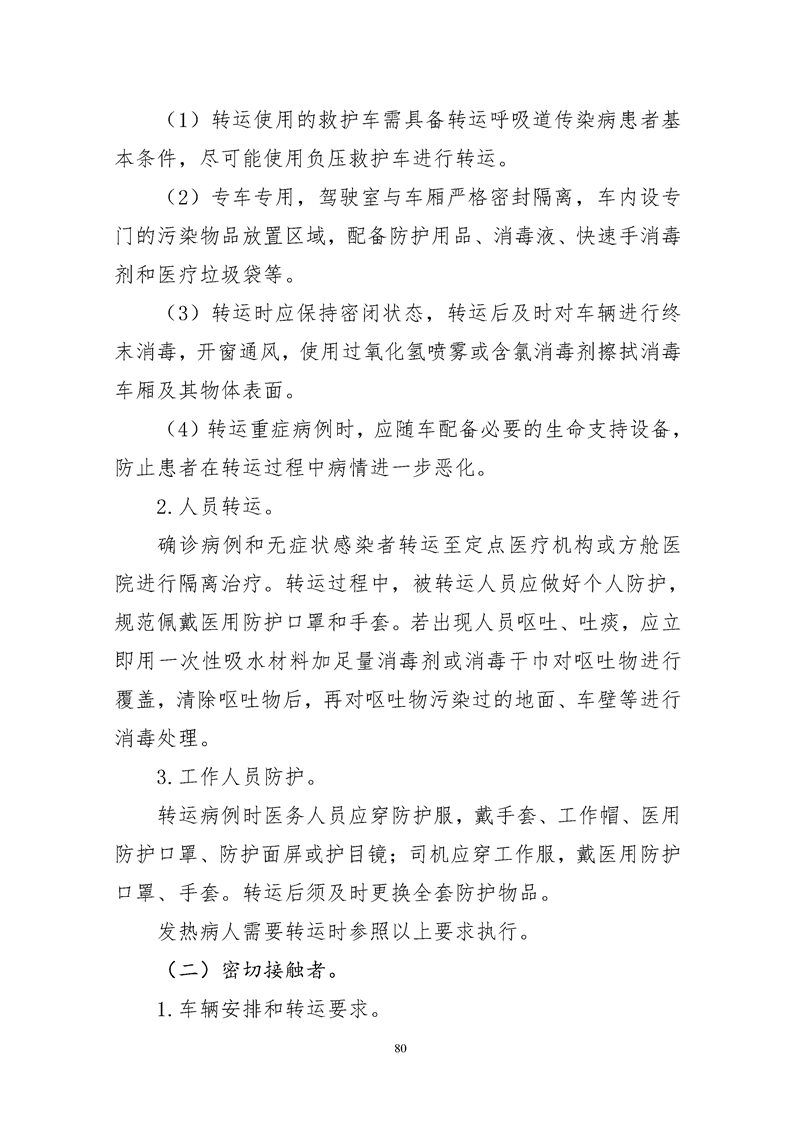 （1）转运使用的救护车需具备转运呼吸道传染病患者基本条件，尽可能使用负压救护车进行转运。

（2）专车专用，驾驶室与车厢严格密封隔离，车内设专门的污染物品放置区域，配备防护用品、消毒液、快速手消毒剂和医疗垃圾袋等。

（3）转运时应保持密闭状态，转运后及时对车辆进行终末消毒，开窗通风，使用过氧化氢喷雾或含氯消毒剂擦拭消毒车厢及其物体表面。

（4）转运重症病例时，应随车配备必要的生命支持设备，防止患者在转运过程中病情进一步恶化。

2.人员转运。

确诊病例和无症状感染者转运至定点医疗机构或方舱医院进行隔离治疗。转运过程中，被转运人员应做好个人防护，规范佩戴医用防护口罩和手套。若出现人员呕吐、吐痰，应立即用一次性吸水材料加足量消毒剂或消毒干巾对呕吐物进行覆盖，清除呕吐物后，再对呕吐物污染过的地面、车壁等进行消毒处理。

3.工作人员防护。

转运病例时医务人员应穿防护服，戴手套、工作帽、医用防护口罩、防护面屏或护目镜；司机应穿工作服，戴医用防护口罩、手套。转运后须及时更换全套防护物品。

发热病人需要转运时参照以上要求执行。

（二）密切接触者。

1.车辆安排和转运要求。

80